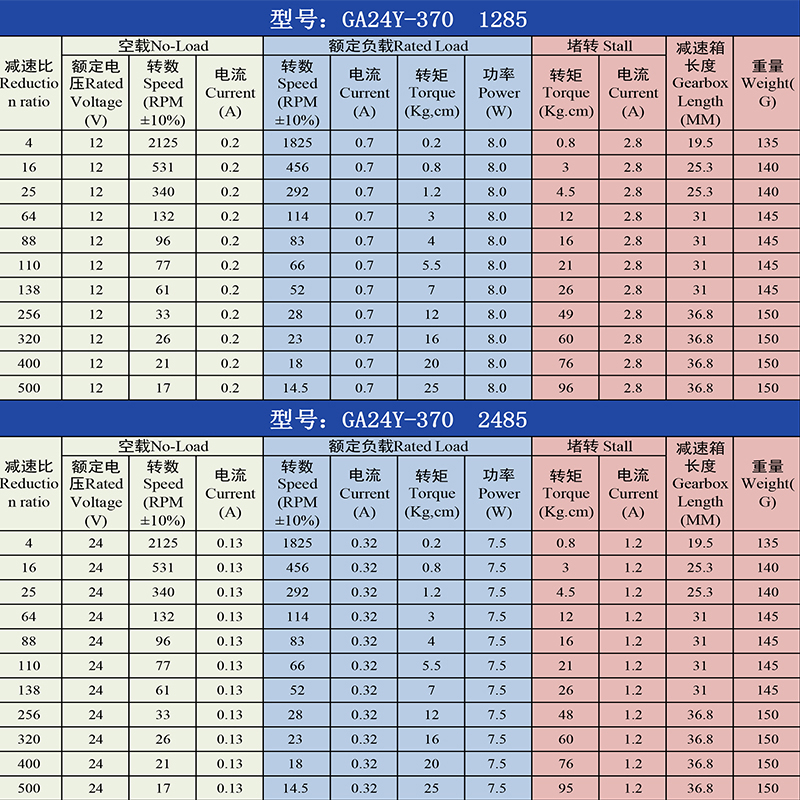 型号：GA24Y-370 1285

| 减速比 Reduction ratio | 空载No-Load 额定电压Rated Voltage (V) | 空载No-Load 转数 Speed (RPM ±10%) | 空载No-Load 电流 Current (A) | 额定负载Rated Load 转数 Speed (RPM ±10%) | 额定负载Rated Load 电流 Current (A) | 额定负载Rated Load 转矩 Torque (Kg,cm) | 额定负载Rated Load 功率 Power (W) | 堵转 Stall 转矩 Torque (Kg.cm) | 堵转 Stall 电流 Current (A) | 减速箱长度 Gearbox Length (MM) | 重量 Weight(G) |
|---|---|---|---|---|---|---|---|---|---|---|---|
| 4 | 12 | 2125 | 0.2 | 1825 | 0.7 | 0.2 | 8.0 | 0.8 | 2.8 | 19.5 | 135 |
| 16 | 12 | 531 | 0.2 | 456 | 0.7 | 0.8 | 8.0 | 3 | 2.8 | 25.3 | 140 |
| 25 | 12 | 340 | 0.2 | 292 | 0.7 | 1.2 | 8.0 | 4.5 | 2.8 | 25.3 | 140 |
| 64 | 12 | 132 | 0.2 | 114 | 0.7 | 3 | 8.0 | 12 | 2.8 | 31 | 145 |
| 88 | 12 | 96 | 0.2 | 83 | 0.7 | 4 | 8.0 | 16 | 2.8 | 31 | 145 |
| 110 | 12 | 77 | 0.2 | 66 | 0.7 | 5.5 | 8.0 | 21 | 2.8 | 31 | 145 |
| 138 | 12 | 61 | 0.2 | 52 | 0.7 | 7 | 8.0 | 26 | 2.8 | 31 | 145 |
| 256 | 12 | 33 | 0.2 | 28 | 0.7 | 12 | 8.0 | 49 | 2.8 | 36.8 | 150 |
| 320 | 12 | 26 | 0.2 | 23 | 0.7 | 16 | 8.0 | 60 | 2.8 | 36.8 | 150 |
| 400 | 12 | 21 | 0.2 | 18 | 0.7 | 20 | 8.0 | 76 | 2.8 | 36.8 | 150 |
| 500 | 12 | 17 | 0.2 | 14.5 | 0.7 | 25 | 8.0 | 96 | 2.8 | 36.8 | 150 |

型号：GA24Y-370 2485

| 减速比 Reduction ratio | 空载No-Load 额定电压Rated Voltage (V) | 空载No-Load 转数 Speed (RPM ±10%) | 空载No-Load 电流 Current (A) | 额定负载Rated Load 转数 Speed (RPM ±10%) | 额定负载Rated Load 电流 Current (A) | 额定负载Rated Load 转矩 Torque (Kg,cm) | 额定负载Rated Load 功率 Power (W) | 堵转 Stall 转矩 Torque (Kg.cm) | 堵转 Stall 电流 Current (A) | 减速箱长度 Gearbox Length (MM) | 重量 Weight(G) |
|---|---|---|---|---|---|---|---|---|---|---|---|
| 4 | 24 | 2125 | 0.13 | 1825 | 0.32 | 0.2 | 7.5 | 0.8 | 1.2 | 19.5 | 135 |
| 16 | 24 | 531 | 0.13 | 456 | 0.32 | 0.8 | 7.5 | 3 | 1.2 | 25.3 | 140 |
| 25 | 24 | 340 | 0.13 | 292 | 0.32 | 1.2 | 7.5 | 4.5 | 1.2 | 25.3 | 140 |
| 64 | 24 | 132 | 0.13 | 114 | 0.32 | 3 | 7.5 | 12 | 1.2 | 31 | 145 |
| 88 | 24 | 96 | 0.13 | 83 | 0.32 | 4 | 7.5 | 16 | 1.2 | 31 | 145 |
| 110 | 24 | 77 | 0.13 | 66 | 0.32 | 5.5 | 7.5 | 21 | 1.2 | 31 | 145 |
| 138 | 24 | 61 | 0.13 | 52 | 0.32 | 7 | 7.5 | 26 | 1.2 | 31 | 145 |
| 256 | 24 | 33 | 0.13 | 28 | 0.32 | 12 | 7.5 | 48 | 1.2 | 36.8 | 150 |
| 320 | 24 | 26 | 0.13 | 23 | 0.32 | 16 | 7.5 | 60 | 1.2 | 36.8 | 150 |
| 400 | 24 | 21 | 0.13 | 18 | 0.32 | 20 | 7.5 | 76 | 1.2 | 36.8 | 150 |
| 500 | 24 | 17 | 0.13 | 14.5 | 0.32 | 25 | 7.5 | 95 | 1.2 | 36.8 | 150 |